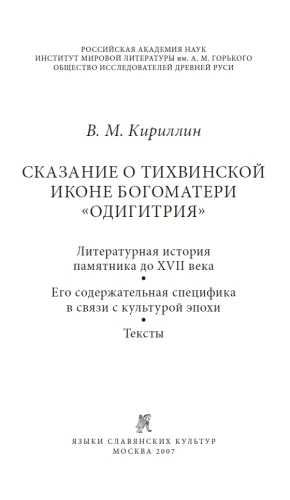 РОССИЙСКАЯ АКАДЕМИЯ НАУК
ИНСТИТУТ МИРОВОЙ ЛИТЕРАТУРЫ им. А. М. ГОРЬКОГО
ОБЩЕСТВО ИССЛЕДОВАТЕЛЕЙ ДРЕВНЕЙ РУСИ

В. М. Кириллин

СКАЗАНИЕ О ТИХВИНСКОЙ ИКОНЕ БОГОМАТЕРИ «ОДИГИТРИЯ»

Литературная история памятника до XVII века
•
Его содержательная специфика в связи с культурой эпохи
•
Тексты

ЯЗЫКИ СЛАВЯНСКИХ КУЛЬТУР
МОСКВА 2007